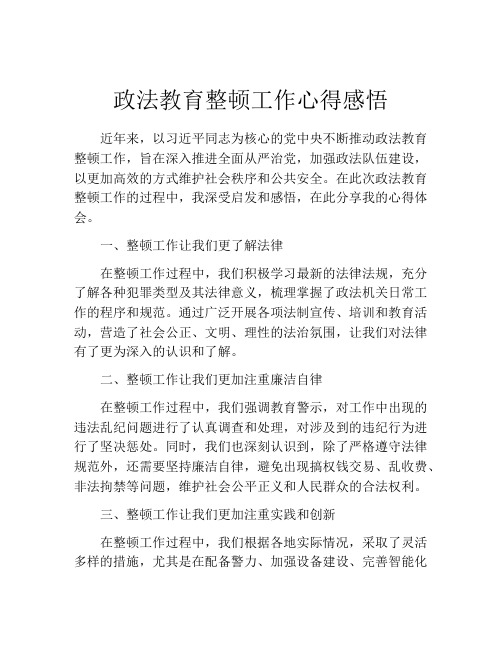 政法教育整顿工作心得感悟

近年来，以习近平同志为核心的党中央不断推动政法教育整顿工作，旨在深入推进全面从严治党，加强政法队伍建设，以更加高效的方式维护社会秩序和公共安全。在此次政法教育整顿工作的过程中，我深受启发和感悟，在此分享我的心得体会。

一、整顿工作让我们更了解法律

在整顿工作过程中，我们积极学习最新的法律法规，充分了解各种犯罪类型及其法律意义，梳理掌握了政法机关日常工作的程序和规范。通过广泛开展各项法制宣传、培训和教育活动，营造了社会公正、文明、理性的法治氛围，让我们对法律有了更为深入的认识和了解。

二、整顿工作让我们更加注重廉洁自律

在整顿工作过程中，我们强调教育警示，对工作中出现的违法乱纪问题进行了认真调查和处理，对涉及到的违纪行为进行了坚决惩处。同时，我们也深刻认识到，除了严格遵守法律规范外，还需要坚持廉洁自律，避免出现搞权钱交易、乱收费、非法拘禁等问题，维护社会公平正义和人民群众的合法权利。

三、整顿工作让我们更加注重实践和创新

在整顿工作过程中，我们根据各地实际情况，采取了灵活多样的措施，尤其是在配备警力、加强设备建设、完善智能化